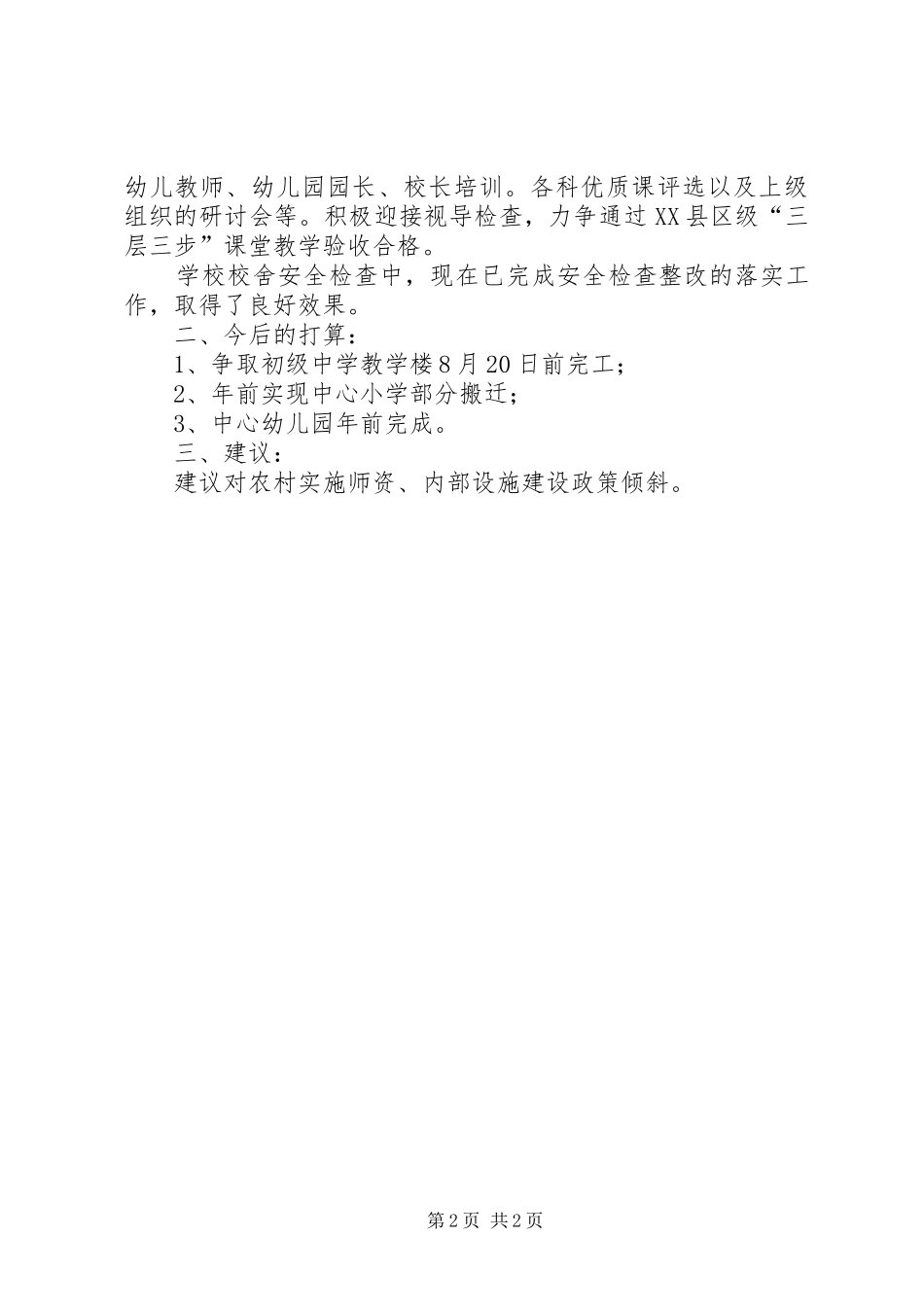 幼儿教师、幼儿园园长、校长培训。各科优质课评选以及上级组织的研讨会等。积极迎接视导检查，力争通过XX县区级“三层三步”课堂教学验收合格。

学校校舍安全检查中，现在已完成安全检查整改的落实工作，取得了良好效果。

二、今后的打算：

1、争取初级中学教学楼8月20日前完工；

2、年前实现中心小学部分搬迁；

3、中心幼儿园年前完成。

三、建议：

建议对农村实施师资、内部设施建设政策倾斜。

第2页 共2页